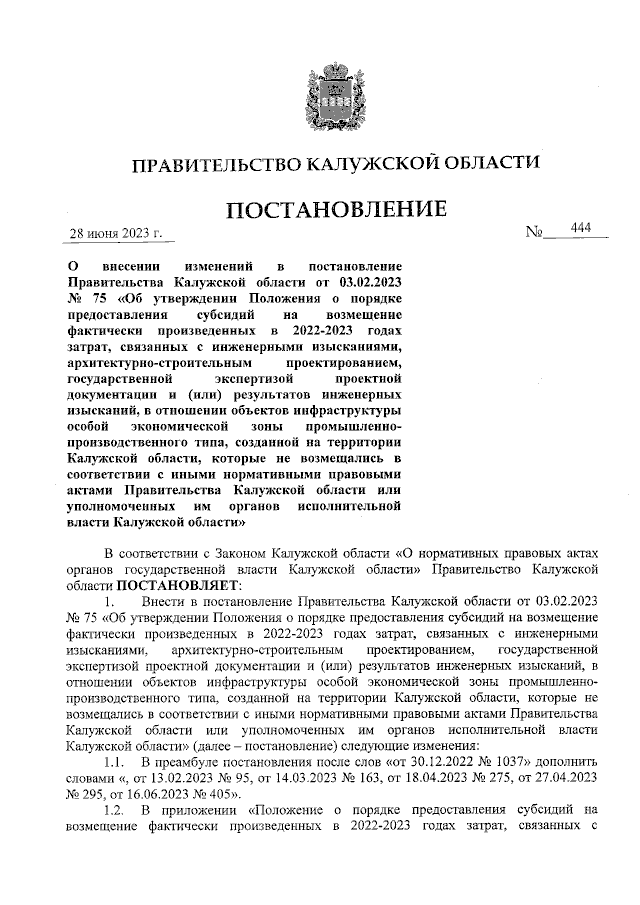 ПРАВИТЕЛЬСТВО КАЛУЖСКОЙ ОБЛАСТИ

ПОСТАНОВЛЕНИЕ

28 июня 2023 г.

№ 444

О внесении изменений в постановление Правительства Калужской области от 03.02.2023 № 75 «Об утверждении Положения о порядке предоставления субсидий на возмещение фактически произведенных в 2022-2023 годах затрат, связанных с инженерными изысканиями, архитектурно-строительным проектированием, государственной экспертизой проектной документации и (или) результатов инженерных изысканий, в отношении объектов инфраструктуры особой экономической зоны промышленно-производственного типа, созданной на территории Калужской области, которые не возмещались в соответствии с иными нормативными правовыми актами Правительства Калужской области или уполномоченных им органов исполнительной власти Калужской области»

В соответствии с Законом Калужской области «О нормативных правовых актах органов государственной власти Калужской области» Правительство Калужской области ПОСТАНОВЛЯЕТ:

1. Внести в постановление Правительства Калужской области от 03.02.2023 № 75 «Об утверждении Положения о порядке предоставления субсидий на возмещение фактически произведенных в 2022-2023 годах затрат, связанных с инженерными изысканиями, архитектурно-строительным проектированием, государственной экспертизой проектной документации и (или) результатов инженерных изысканий, в отношении объектов инфраструктуры особой экономической зоны промышленно-производственного типа, созданной на территории Калужской области, которые не возмещались в соответствии с иными нормативными правовыми актами Правительства Калужской области или уполномоченных им органов исполнительной власти Калужской области» (далее – постановление) следующие изменения:

1.1. В преамбуле постановления после слов «от 30.12.2022 № 1037» дополнить словами «, от 13.02.2023 № 95, от 14.03.2023 № 163, от 18.04.2023 № 275, от 27.04.2023 № 295, от 16.06.2023 № 405».

1.2. В приложении «Положение о порядке предоставления субсидий на возмещение фактически произведенных в 2022-2023 годах затрат, связанных с